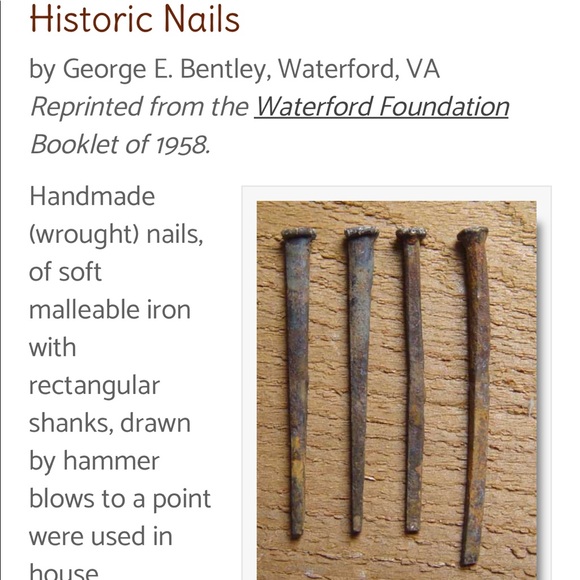 Historic Nails

by George E. Bentley, Waterford, VA
Reprinted from the Waterford Foundation Booklet of 1958.

Handmade (wrought) nails, of soft malleable iron with rectangular shanks, drawn by hammer blows to a point were used in house